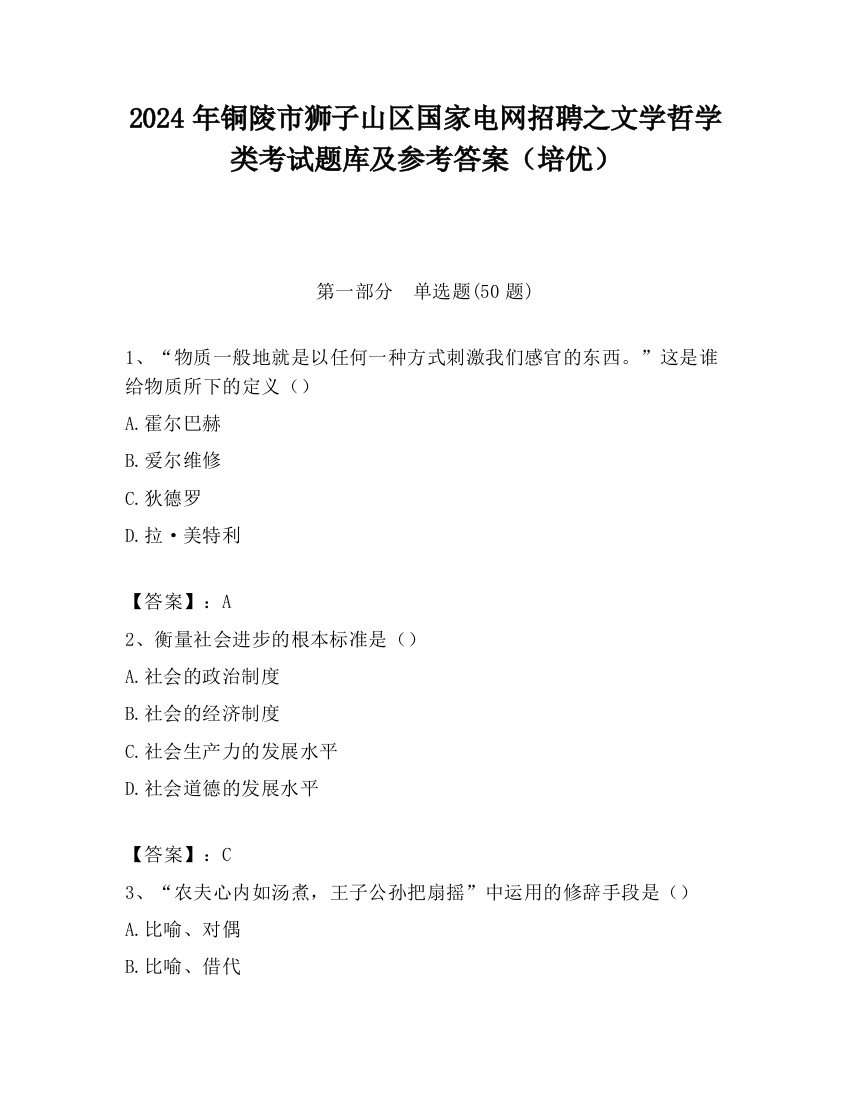 2024年铜陵市狮子山区国家电网招聘之文学哲学类考试题库及参考答案（培优）

第一部分　单选题(50题)

1、“物质一般地就是以任何一种方式刺激我们感官的东西。”这是谁给物质所下的定义（）

A.霍尔巴赫

B.爱尔维修

C.狄德罗

D.拉·美特利

【答案】：A

2、衡量社会进步的根本标准是（）

A.社会的政治制度

B.社会的经济制度

C.社会生产力的发展水平

D.社会道德的发展水平

【答案】：C

3、“农夫心内如汤煮，王子公孙把扇摇”中运用的修辞手段是（）

A.比喻、对偶

B.比喻、借代